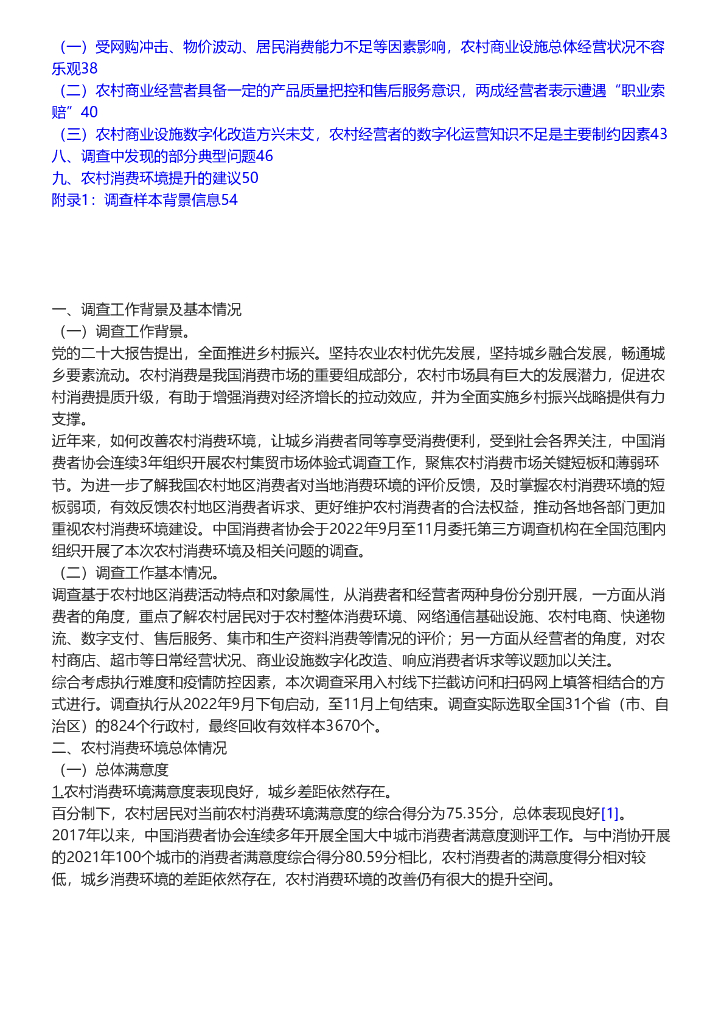 （一）受网购冲击、物价波动、居民消费能力不足等因素影响，农村商业设施总体经营状况不容乐观38
（二）农村商业经营者具备一定的产品质量把控和售后服务意识，两成经营者表示遭遇“职业索赔”40
（三）农村商业设施数字化改造方兴未艾，农村经营者的数字化运营知识不足是主要制约因素43
八、调查中发现的部分典型问题46
九、农村消费环境提升的建议50
附录1：调查样本背景信息54

一、调查工作背景及基本情况
（一）调查工作背景。
党的二十大报告提出，全面推进乡村振兴。坚持农业农村优先发展，坚持城乡融合发展，畅通城乡要素流动。农村消费是我国消费市场的重要组成部分，农村市场具有巨大的发展潜力，促进农村消费提质升级，有助于增强消费对经济增长的拉动效应，并为全面实施乡村振兴战略提供有力支撑。
近年来，如何改善农村消费环境，让城乡消费者同等享受消费便利，受到社会各界关注，中国消费者协会连续3年组织开展农村集贸市场体验式调查工作，聚焦农村消费市场关键短板和薄弱环节。为进一步了解我国农村地区消费者对当地消费环境的评价反馈，及时掌握农村消费环境的短板弱项，有效反馈农村地区消费者诉求、更好维护农村消费者的合法权益，推动各地各部门更加重视农村消费环境建设。中国消费者协会于2022年9月至11月委托第三方调查机构在全国范围内组织开展了本次农村消费环境及相关问题的调查。
（二）调查工作基本情况。
调查基于农村地区消费活动特点和对象属性，从消费者和经营者两种身份分别开展，一方面从消费者的角度，重点了解农村居民对于农村整体消费环境、网络通信基础设施、农村电商、快递物流、数字支付、售后服务、集市和生产资料消费等情况的评价；另一方面从经营者的角度，对农村商店、超市等日常经营状况、商业设施数字化改造、响应消费者诉求等议题加以关注。
综合考虑执行难度和疫情防控因素，本次调查采用入村线下拦截访问和扫码网上填答相结合的方式进行。调查执行从2022年9月下旬启动，至11月上旬结束。调查实际选取全国31个省（市、自治区）的824个行政村，最终回收有效样本3670个。
二、农村消费环境总体情况
（一）总体满意度
1.农村消费环境满意度表现良好，城乡差距依然存在。
百分制下，农村居民对当前农村消费环境满意度的综合得分为75.35分，总体表现良好[1]。
2017年以来，中国消费者协会连续多年开展全国大中城市消费者满意度测评工作。与中消协开展的2021年100个城市的消费者满意度综合得分80.59分相比，农村消费者的满意度得分相对较低，城乡消费环境的差距依然存在，农村消费环境的改善仍有很大的提升空间。